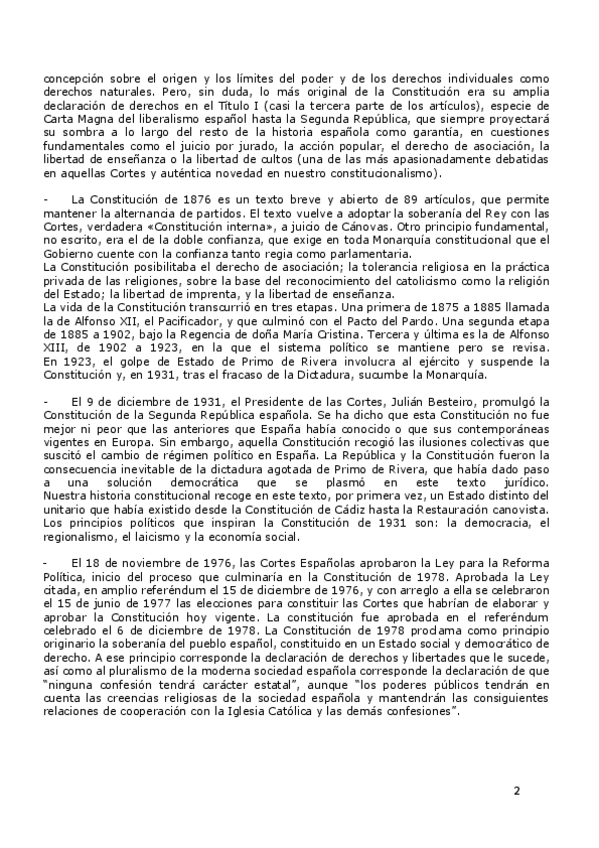 concepción sobre el origen y los límites del poder y de los derechos individuales como derechos naturales. Pero, sin duda, lo más original de la Constitución era su amplia declaración de derechos en el Título I (casi la tercera parte de los artículos), especie de Carta Magna del liberalismo español hasta la Segunda República, que siempre proyectará su sombra a lo largo del resto de la historia española como garantía, en cuestiones fundamentales como el juicio por jurado, la acción popular, el derecho de asociación, la libertad de enseñanza o la libertad de cultos (una de las más apasionadamente debatidas en aquellas Cortes y auténtica novedad en nuestro constitucionalismo).

- La Constitución de 1876 es un texto breve y abierto de 89 artículos, que permite mantener la alternancia de partidos. El texto vuelve a adoptar la soberanía del Rey con las Cortes, verdadera «Constitución interna», a juicio de Cánovas. Otro principio fundamental, no escrito, era el de la doble confianza, que exige en toda Monarquía constitucional que el Gobierno cuente con la confianza tanto regia como parlamentaria.
La Constitución posibilitaba el derecho de asociación; la tolerancia religiosa en la práctica privada de las religiones, sobre la base del reconocimiento del catolicismo como la religión del Estado; la libertad de imprenta, y la libertad de enseñanza.
La vida de la Constitución transcurrió en tres etapas. Una primera de 1875 a 1885 llamada la de Alfonso XII, el Pacificador, y que culminó con el Pacto del Pardo. Una segunda etapa de 1885 a 1902, bajo la Regencia de doña María Cristina. Tercera y última es la de Alfonso XIII, de 1902 a 1923, en la que el sistema político se mantiene pero se revisa. En 1923, el golpe de Estado de Primo de Rivera involucra al ejército y suspende la Constitución y, en 1931, tras el fracaso de la Dictadura, sucumbe la Monarquía.

- El 9 de diciembre de 1931, el Presidente de las Cortes, Julián Besteiro, promulgó la Constitución de la Segunda República española. Se ha dicho que esta Constitución no fue mejor ni peor que las anteriores que España había conocido o que sus contemporáneas vigentes en Europa. Sin embargo, aquella Constitución recogió las ilusiones colectivas que suscitó el cambio de régimen político en España. La República y la Constitución fueron la consecuencia inevitable de la dictadura agotada de Primo de Rivera, que había dado paso a una solución democrática que se plasmó en este texto jurídico. Nuestra historia constitucional recoge en este texto, por primera vez, un Estado distinto del unitario que había existido desde la Constitución de Cádiz hasta la Restauración canovista. Los principios políticos que inspiran la Constitución de 1931 son: la democracia, el regionalismo, el laicismo y la economía social.

- El 18 de noviembre de 1976, las Cortes Españolas aprobaron la Ley para la Reforma Política, inicio del proceso que culminaría en la Constitución de 1978. Aprobada la Ley citada, en amplio referéndum el 15 de diciembre de 1976, y con arreglo a ella se celebraron el 15 de junio de 1977 las elecciones para constituir las Cortes que habrían de elaborar y aprobar la Constitución hoy vigente. La constitución fue aprobada en el referéndum celebrado el 6 de diciembre de 1978. La Constitución de 1978 proclama como principio originario la soberanía del pueblo español, constituido en un Estado social y democrático de derecho. A ese principio corresponde la declaración de derechos y libertades que le sucede, así como al pluralismo de la moderna sociedad española corresponde la declaración de que "ninguna confesión tendrá carácter estatal", aunque "los poderes públicos tendrán en cuenta las creencias religiosas de la sociedad española y mantendrán las consiguientes relaciones de cooperación con la Iglesia Católica y las demás confesiones".

2